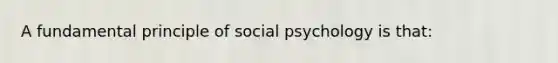 A fundamental principle of social psychology is that: